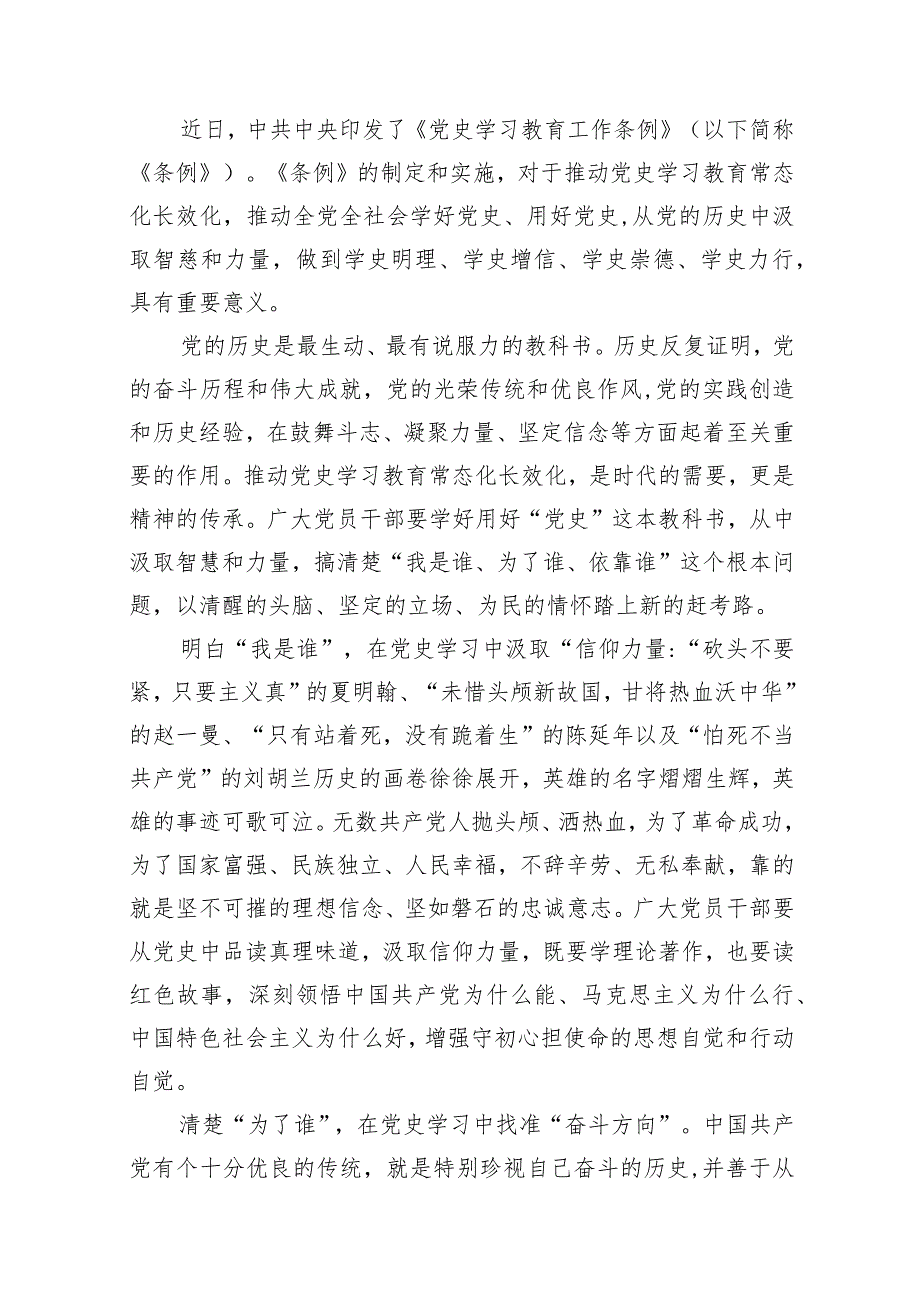 近日，中共中央印发了《党史学习教育工作条例》（以下简称《条例》）。《条例》的制定和实施，对于推动党史学习教育常态化长效化，推动全党全社会学好党史、用好党史,从党的历史中汲取智慈和力量，做到学史明理、学史增信、学史崇德、学史力行，具有重要意义。

党的历史是最生动、最有说服力的教科书。历史反复证明，党的奋斗历程和伟大成就，党的光荣传统和优良作风,党的实践创造和历史经验，在鼓舞斗志、凝聚力量、坚定信念等方面起着至关重要的作用。推动党史学习教育常态化长效化，是时代的需要，更是精神的传承。广大党员干部要学好用好“党史”这本教科书，从中汲取智慧和力量，搞清楚“我是谁、为了谁、依靠谁”这个根本问题，以清醒的头脑、坚定的立场、为民的情怀踏上新的赶考路。

明白“我是谁”，在党史学习中汲取“信仰力量:“砍头不要紧，只要主义真”的夏明翰、“未惜头颅新故国，甘将热血沃中华”的赵一曼、“只有站着死，没有跪着生”的陈延年以及“怕死不当共产党”的刘胡兰历史的画卷徐徐展开，英雄的名字熠熠生辉，英雄的事迹可歌可泣。无数共产党人抛头颅、洒热血，为了革命成功，为了国家富强、民族独立、人民幸福，不辞辛劳、无私奉献，靠的就是坚不可摧的理想信念、坚如磐石的忠诚意志。广大党员干部要从党史中品读真理味道，汲取信仰力量，既要学理论著作，也要读红色故事，深刻领悟中国共产党为什么能、马克思主义为什么行、中国特色社会主义为什么好，增强守初心担使命的思想自觉和行动自觉。

清楚“为了谁”，在党史学习中找准“奋斗方向”。中国共产党有个十分优良的传统，就是特别珍视自己奋斗的历史,并善于从